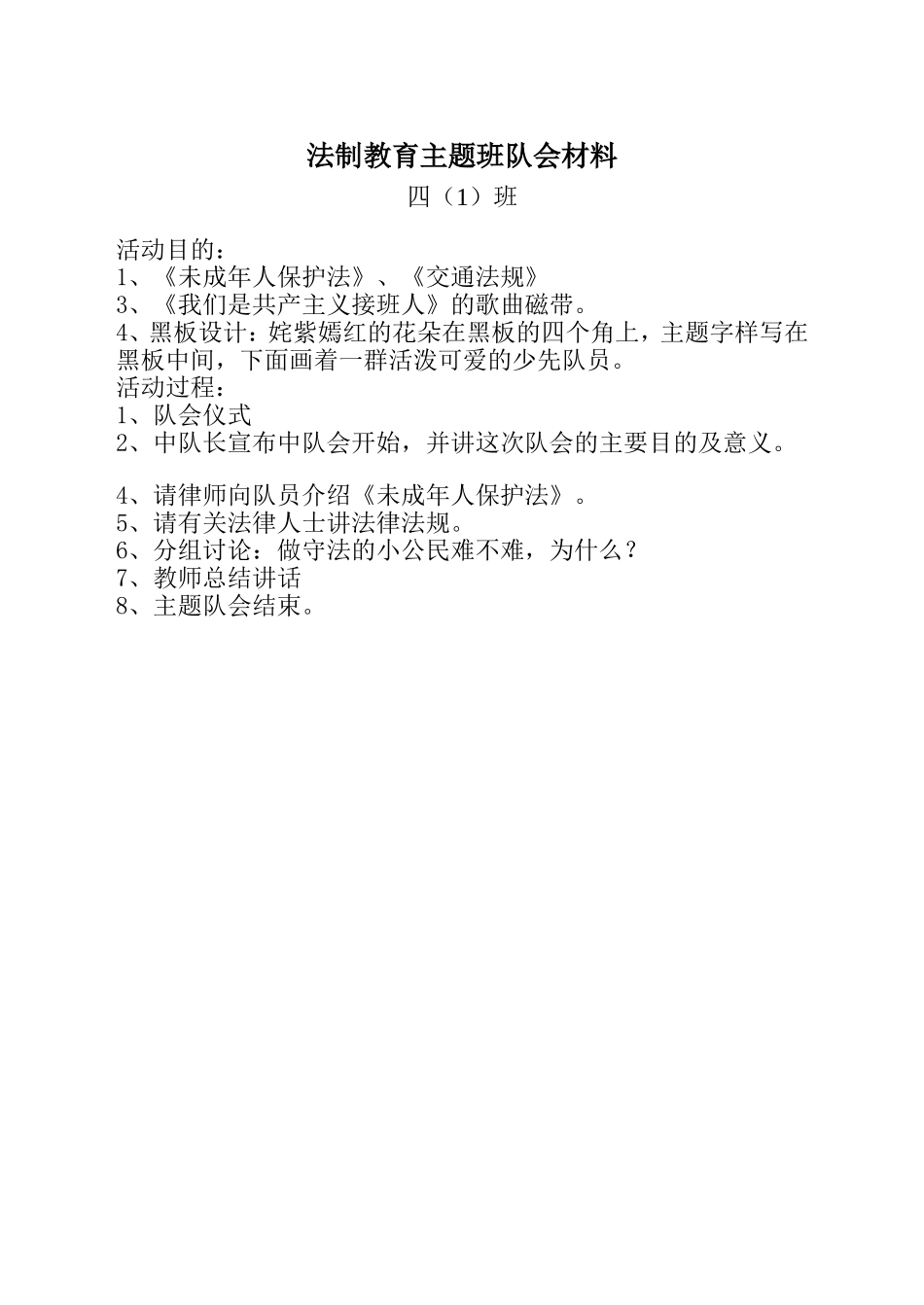 法制教育主题班队会材料

四（1）班

活动目的：
1、《未成年人保护法》、《交通法规》
3、《我们是共产主义接班人》的歌曲磁带。
4、黑板设计：姹紫嫣红的花朵在黑板的四个角上，主题字样写在黑板中间，下面画着一群活泼可爱的少先队员。
活动过程：
1、队会仪式
2、中队长宣布中队会开始，并讲这次队会的主要目的及意义。

4、请律师向队员介绍《未成年人保护法》。
5、请有关法律人士讲法律法规。
6、分组讨论：做守法的小公民难不难，为什么？
7、教师总结讲话
8、主题队会结束。